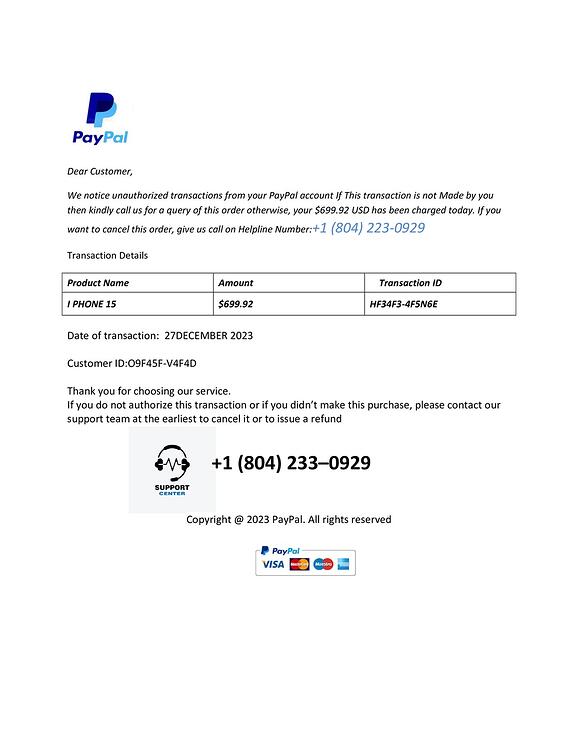 PayPal

Dear Customer,

We notice unauthorized transactions from your PayPal account If This transaction is not Made by you then kindly call us for a query of this order otherwise, your $699.92 USD has been charged today. If you want to cancel this order, give us call on Helpline Number:+1 (804) 223-0929

Transaction Details

| Product Name | Amount | Transaction ID |
|---|---|---|
| I PHONE 15 | $699.92 | HF34F3-4F5N6E |

Date of transaction: 27DECEMBER 2023

Customer ID:O9F45F-V4F4D

Thank you for choosing our service.
If you do not authorize this transaction or if you didn't make this purchase, please contact our support team at the earliest to cancel it or to issue a refund

SUPPORT
CENTER

+1 (804) 233–0929

Copyright @ 2023 PayPal. All rights reserved

PayPal
VISA